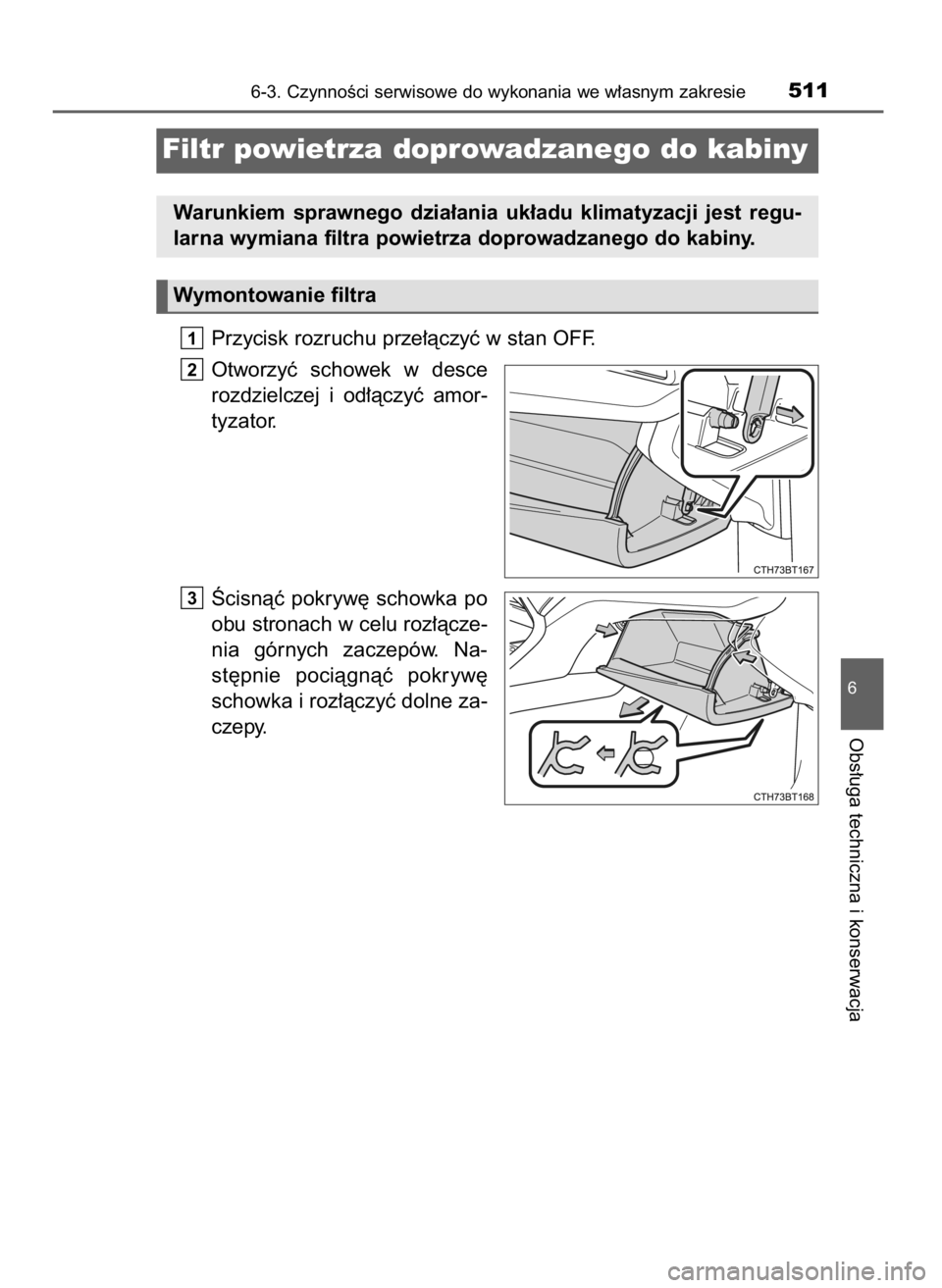 6-3. Czynności serwisowe do wykonania we własnym zakresie 511

Filtr powietrza doprowadzanego do kabiny

Warunkiem sprawnego działania układu klimatyzacji jest regularna wymiana filtra powietrza doprowadzanego do kabiny.

Wymontowanie filtra

1 Przycisk rozruchu przełączyć w stan OFF.

2 Otworzyć schowek w desce rozdzielczej i odłączyć amortyzator.

CTH73BT167

3 Ścisnąć pokrywę schowka po obu stronach w celu rozłączenia górnych zaczepów. Następnie pociągnąć pokrywę schowka i rozłączyć dolne zaczepy.

CTH73BT168

6

Obsługa techniczna i konserwacja

carmanualsonline.info